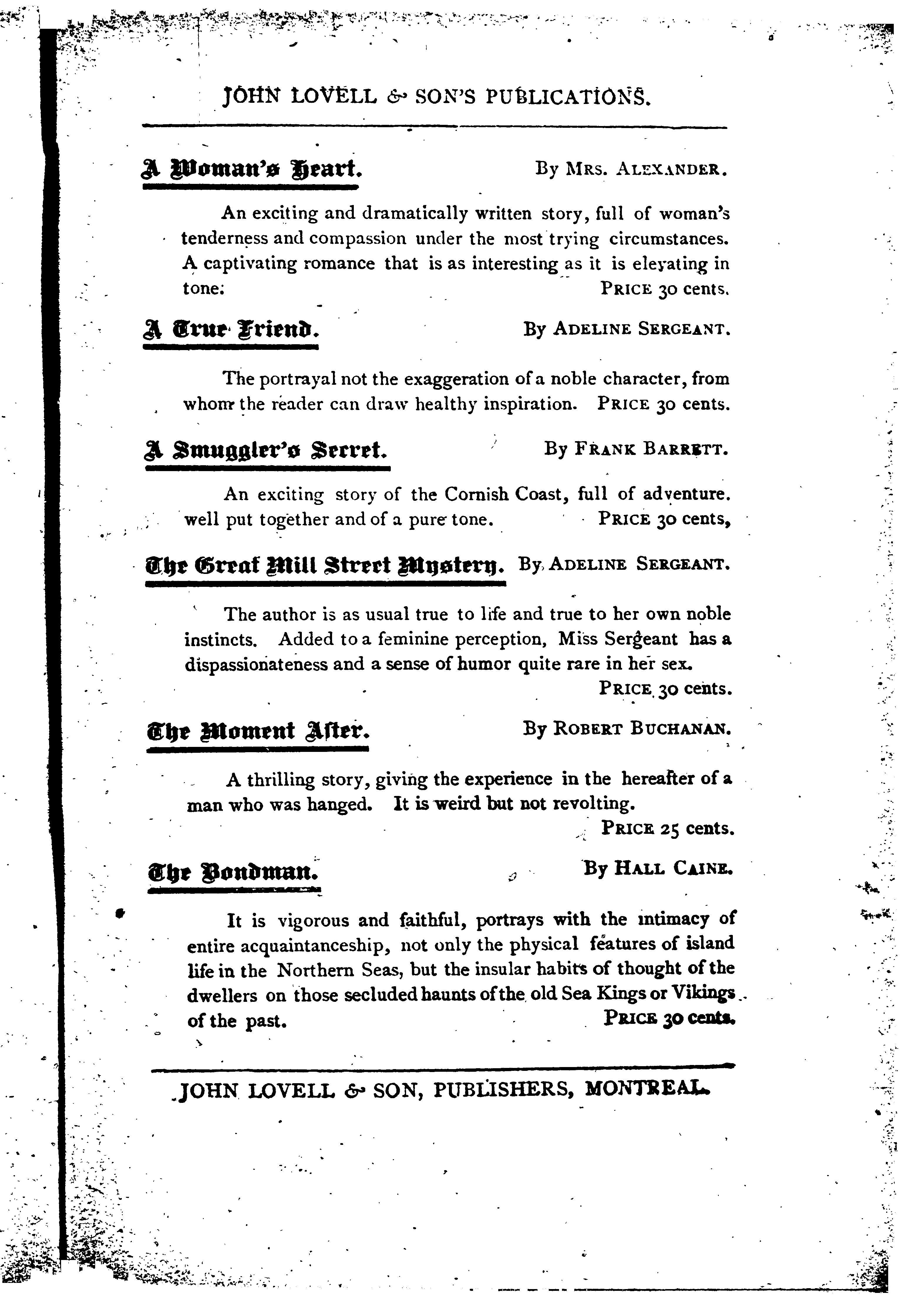 JOHN LOVELL & SON'S PUBLICATIONS.

A Woman's Heart. By MRS. ALEXANDER.

An exciting and dramatically written story, full of woman's tenderness and compassion under the most trying circumstances. A captivating romance that is as interesting as it is elevating in tone. PRICE 30 cents.

A True Friend. By ADELINE SERGEANT.

The portrayal not the exaggeration of a noble character, from whom the reader can draw healthy inspiration. PRICE 30 cents.

A Smuggler's Secret. By FRANK BARRETT.

An exciting story of the Cornish Coast, full of adventure. well put together and of a pure tone. PRICE 30 cents,

The Great Mill Street Mystery. By ADELINE SERGEANT.

The author is as usual true to life and true to her own noble instincts. Added to a feminine perception, Miss Sergeant has a dispassionateness and a sense of humor quite rare in her sex. PRICE 30 cents.

The Moment After. By ROBERT BUCHANAN.

A thrilling story, giving the experience in the hereafter of a man who was hanged. It is weird but not revolting. PRICE 25 cents.

The Bondman. By HALL CAINE.

It is vigorous and faithful, portrays with the intimacy of entire acquaintanceship, not only the physical features of island life in the Northern Seas, but the insular habits of thought of the dwellers on those secluded haunts of the old Sea Kings or Vikings of the past. PRICE 30 cents.

JOHN LOVELL & SON, PUBLISHERS, MONTREAL.